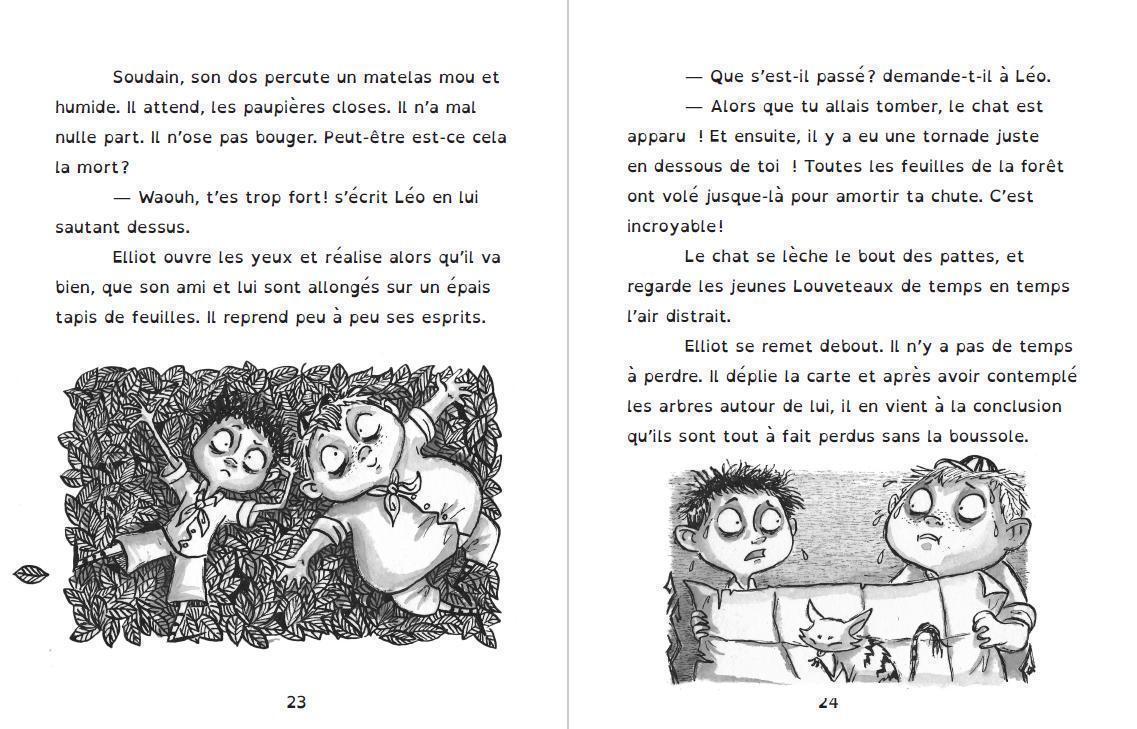 Soudain, son dos percute un matelas mou et humide. Il attend, les paupières closes. Il n'a mal nulle part. Il n'ose pas bouger. Peut-être est-ce cela la mort?

— Waouh, t'es trop fort! s'écrit Léo en lui sautant dessus.

Elliot ouvre les yeux et réalise alors qu'il va bien, que son ami et lui sont allongés sur un épais tapis de feuilles. Il reprend peu à peu ses esprits.

23

— Que s'est-il passé? demande-t-il à Léo.

— Alors que tu allais tomber, le chat est apparu ! Et ensuite, il y a eu une tornade juste en dessous de toi ! Toutes les feuilles de la forêt ont volé jusque-là pour amortir ta chute. C'est incroyable!

Le chat se lèche le bout des pattes, et regarde les jeunes Louveteaux de temps en temps l'air distrait.

Elliot se remet debout. Il n'y a pas de temps à perdre. Il déplie la carte et après avoir contemplé les arbres autour de lui, il en vient à la conclusion qu'ils sont tout à fait perdus sans la boussole.

24